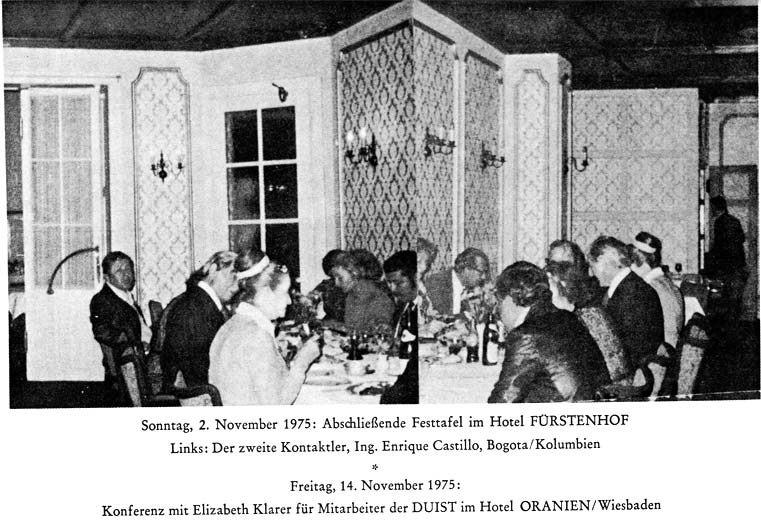 Sonntag, 2. November 1975: Abschließende Festtafel im Hotel FÜRSTENHOF
Links: Der zweite Kontaktler, Ing. Enrique Castillo, Bogota/Kolumbien
*
Freitag, 14. November 1975:
Konferenz mit Elizabeth Klarer für Mitarbeiter der DUIST im Hotel ORANIEN/Wiesbaden